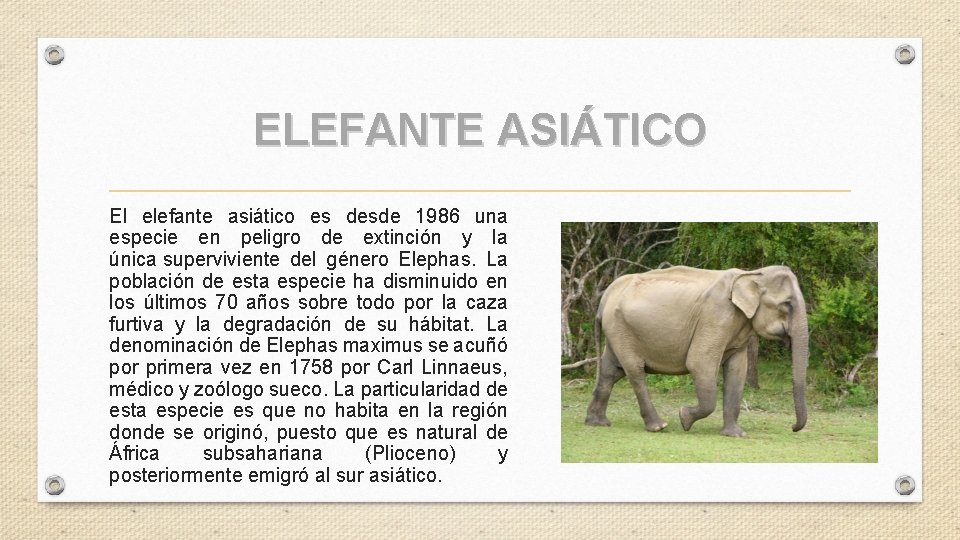 ELEFANTE ASIÁTICO

El elefante asiático es desde 1986 una especie en peligro de extinción y la única superviviente del género Elephas. La población de esta especie ha disminuido en los últimos 70 años sobre todo por la caza furtiva y la degradación de su hábitat. La denominación de Elephas maximus se acuñó por primera vez en 1758 por Carl Linnaeus, médico y zoólogo sueco. La particularidad de esta especie es que no habita en la región donde se originó, puesto que es natural de África subsahariana (Plioceno) y posteriormente emigró al sur asiático.